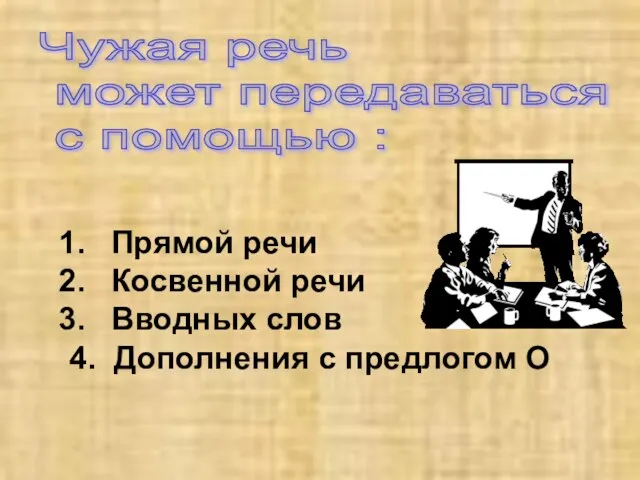 Чужая речь может передаваться с помощью :

1. Прямой речи
2. Косвенной речи
3. Вводных слов
4. Дополнения с предлогом О